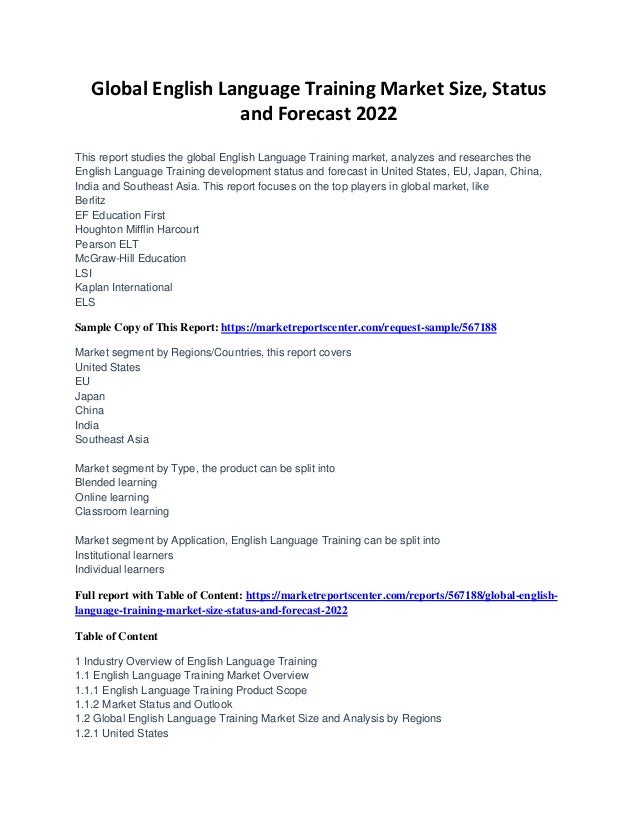 Global English Language Training Market Size, Status and Forecast 2022

This report studies the global English Language Training market, analyzes and researches the English Language Training development status and forecast in United States, EU, Japan, China, India and Southeast Asia. This report focuses on the top players in global market, like
Berlitz
EF Education First
Houghton Mifflin Harcourt
Pearson ELT
McGraw-Hill Education
LSI
Kaplan International
ELS

Sample Copy of This Report: https://marketreportscenter.com/request-sample/567188

Market segment by Regions/Countries, this report covers
United States
EU
Japan
China
India
Southeast Asia

Market segment by Type, the product can be split into
Blended learning
Online learning
Classroom learning

Market segment by Application, English Language Training can be split into
Institutional learners
Individual learners

Full report with Table of Content: https://marketreportscenter.com/reports/567188/global-english-language-training-market-size-status-and-forecast-2022

Table of Content

1 Industry Overview of English Language Training
1.1 English Language Training Market Overview
1.1.1 English Language Training Product Scope
1.1.2 Market Status and Outlook
1.2 Global English Language Training Market Size and Analysis by Regions
1.2.1 United States